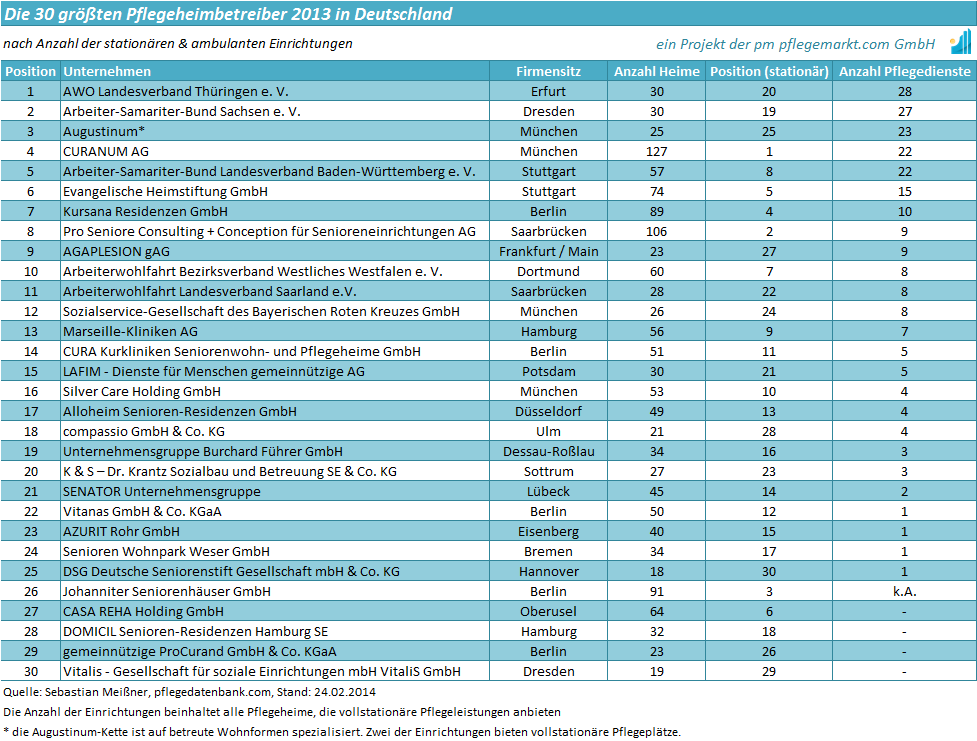 Die 30 größten Pflegeheimbetreiber 2013 in Deutschland

nach Anzahl der stationären & ambulanten Einrichtungen

ein Projekt der pm pflegemarkt.com GmbH

| Position | Unternehmen | Firmensitz | Anzahl Heime | Position (stationär) | Anzahl Pflegedienste |
|---|---|---|---|---|---|
| 1 | AWO Landesverband Thüringen e. V. | Erfurt | 30 | 20 | 28 |
| 2 | Arbeiter-Samariter-Bund Sachsen e. V. | Dresden | 30 | 19 | 27 |
| 3 | Augustinum* | München | 25 | 25 | 23 |
| 4 | CURANUM AG | München | 127 | 1 | 22 |
| 5 | Arbeiter-Samariter-Bund Landesverband Baden-Württemberg e. V. | Stuttgart | 57 | 8 | 22 |
| 6 | Evangelische Heimstiftung GmbH | Stuttgart | 74 | 5 | 15 |
| 7 | Kursana Residenzen GmbH | Berlin | 89 | 4 | 10 |
| 8 | Pro Seniore Consulting + Conception für Senioreneinrichtungen AG | Saarbrücken | 106 | 2 | 9 |
| 9 | AGAPLESION gAG | Frankfurt / Main | 23 | 27 | 9 |
| 10 | Arbeiterwohlfahrt Bezirksverband Westliches Westfalen e. V. | Dortmund | 60 | 7 | 8 |
| 11 | Arbeiterwohlfahrt Landesverband Saarland e.V. | Saarbrücken | 28 | 22 | 8 |
| 12 | Sozialservice-Gesellschaft des Bayerischen Roten Kreuzes GmbH | München | 26 | 24 | 8 |
| 13 | Marseille-Kliniken AG | Hamburg | 56 | 9 | 7 |
| 14 | CURA Kurkliniken Seniorenwohn- und Pflegeheime GmbH | Berlin | 51 | 11 | 5 |
| 15 | LAFIM - Dienste für Menschen gemeinnützige AG | Potsdam | 30 | 21 | 5 |
| 16 | Silver Care Holding GmbH | München | 53 | 10 | 4 |
| 17 | Alloheim Senioren-Residenzen GmbH | Düsseldorf | 49 | 13 | 4 |
| 18 | compassio GmbH & Co. KG | Ulm | 21 | 28 | 4 |
| 19 | Unternehmensgruppe Burchard Führer GmbH | Dessau-Roßlau | 34 | 16 | 3 |
| 20 | K & S – Dr. Krantz Sozialbau und Betreuung SE & Co. KG | Sottrum | 27 | 23 | 3 |
| 21 | SENATOR Unternehmensgruppe | Lübeck | 45 | 14 | 2 |
| 22 | Vitanas GmbH & Co. KGaA | Berlin | 50 | 12 | 1 |
| 23 | AZURIT Rohr GmbH | Eisenberg | 40 | 15 | 1 |
| 24 | Senioren Wohnpark Weser GmbH | Bremen | 34 | 17 | 1 |
| 25 | DSG Deutsche Seniorenstift Gesellschaft mbH & Co. KG | Hannover | 18 | 30 | 1 |
| 26 | Johanniter Seniorenhäuser GmbH | Berlin | 91 | 3 | k.A. |
| 27 | CASA REHA Holding GmbH | Oberusel | 64 | 6 | - |
| 28 | DOMICIL Senioren-Residenzen Hamburg SE | Hamburg | 32 | 18 | - |
| 29 | gemeinnützige ProCurand GmbH & Co. KGaA | Berlin | 23 | 26 | - |
| 30 | Vitalis - Gesellschaft für soziale Einrichtungen mbH VitaliS GmbH | Dresden | 19 | 29 | - |

Quelle: Sebastian Meißner, pflegedatenbank.com, Stand: 24.02.2014
Die Anzahl der Einrichtungen beinhaltet alle Pflegeheime, die vollstationäre Pflegeleistungen anbieten
* die Augustinum-Kette ist auf betreute Wohnformen spezialisiert. Zwei der Einrichtungen bieten vollstationäre Pflegeplätze.